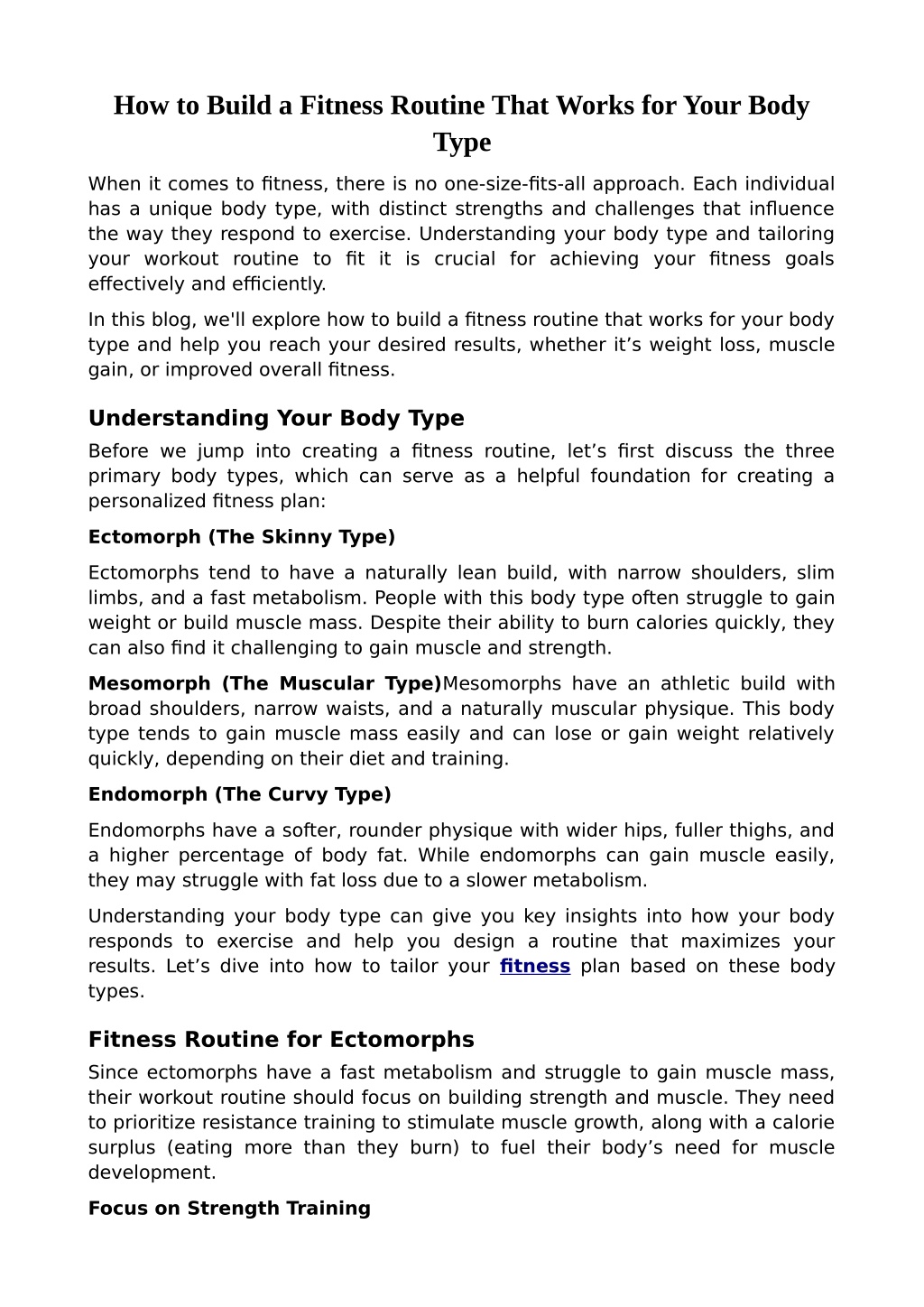 How to Build a Fitness Routine That Works for Your Body Type

When it comes to fitness, there is no one-size-fits-all approach. Each individual has a unique body type, with distinct strengths and challenges that influence the way they respond to exercise. Understanding your body type and tailoring your workout routine to fit it is crucial for achieving your fitness goals effectively and efficiently.

In this blog, we'll explore how to build a fitness routine that works for your body type and help you reach your desired results, whether it's weight loss, muscle gain, or improved overall fitness.

Understanding Your Body Type

Before we jump into creating a fitness routine, let's first discuss the three primary body types, which can serve as a helpful foundation for creating a personalized fitness plan:

Ectomorph (The Skinny Type)

Ectomorphs tend to have a naturally lean build, with narrow shoulders, slim limbs, and a fast metabolism. People with this body type often struggle to gain weight or build muscle mass. Despite their ability to burn calories quickly, they can also find it challenging to gain muscle and strength.

Mesomorph (The Muscular Type)Mesomorphs have an athletic build with broad shoulders, narrow waists, and a naturally muscular physique. This body type tends to gain muscle mass easily and can lose or gain weight relatively quickly, depending on their diet and training.

Endomorph (The Curvy Type)

Endomorphs have a softer, rounder physique with wider hips, fuller thighs, and a higher percentage of body fat. While endomorphs can gain muscle easily, they may struggle with fat loss due to a slower metabolism.

Understanding your body type can give you key insights into how your body responds to exercise and help you design a routine that maximizes your results. Let's dive into how to tailor your fitness plan based on these body types.

Fitness Routine for Ectomorphs

Since ectomorphs have a fast metabolism and struggle to gain muscle mass, their workout routine should focus on building strength and muscle. They need to prioritize resistance training to stimulate muscle growth, along with a calorie surplus (eating more than they burn) to fuel their body's need for muscle development.

Focus on Strength Training